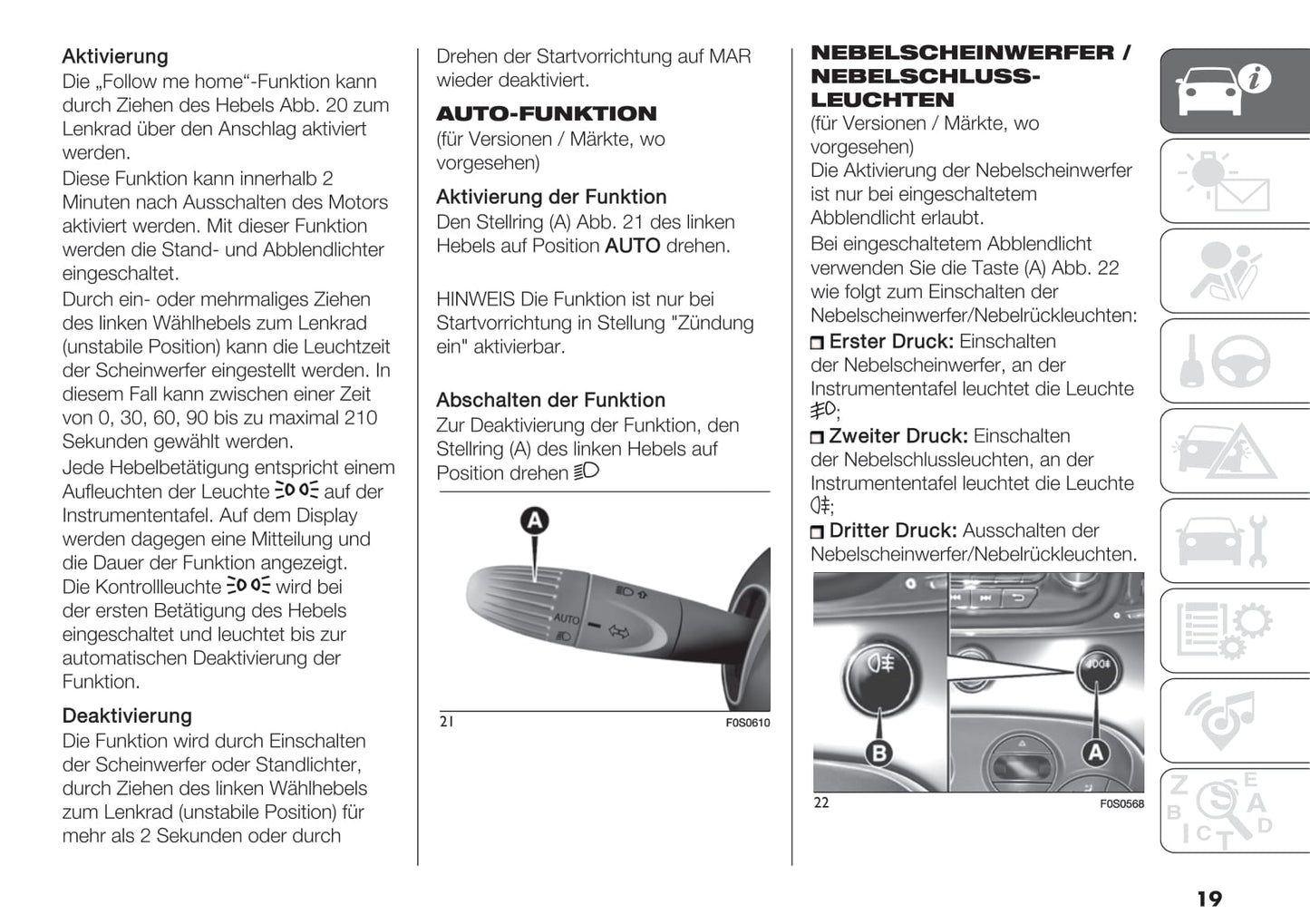 Aktivierung
Die „Follow me home“-Funktion kann durch Ziehen des Hebels Abb. 20 zum Lenkrad über den Anschlag aktiviert werden.
Diese Funktion kann innerhalb 2 Minuten nach Ausschalten des Motors aktiviert werden. Mit dieser Funktion werden die Stand- und Abblendlichter eingeschaltet.
Durch ein- oder mehrmaliges Ziehen des linken Wählhebels zum Lenkrad (unstabile Position) kann die Leuchtzeit der Scheinwerfer eingestellt werden. In diesem Fall kann zwischen einer Zeit von 0, 30, 60, 90 bis zu maximal 210 Sekunden gewählt werden.
Jede Hebelbetätigung entspricht einem Aufleuchten der Leuchte auf der Instrumententafel. Auf dem Display werden dagegen eine Mitteilung und die Dauer der Funktion angezeigt.
Die Kontrollleuchte wird bei der ersten Betätigung des Hebels eingeschaltet und leuchtet bis zur automatischen Deaktivierung der Funktion.

Deaktivierung
Die Funktion wird durch Einschalten der Scheinwerfer oder Standlichter, durch Ziehen des linken Wählhebels zum Lenkrad (unstabile Position) für mehr als 2 Sekunden oder durch Drehen der Startvorrichtung auf MAR wieder deaktiviert.

AUTO-FUNKTION
(für Versionen / Märkte, wo vorgesehen)

Aktivierung der Funktion
Den Stellring (A) Abb. 21 des linken Hebels auf Position AUTO drehen.

HINWEIS Die Funktion ist nur bei Startvorrichtung in Stellung "Zündung ein" aktivierbar.

Abschalten der Funktion
Zur Deaktivierung der Funktion, den Stellring (A) des linken Hebels auf Position drehen

A
AUTO
21
F0S0610

NEBELSCHEINWERFER / NEBELSCHLUSS-LEUCHTEN
(für Versionen / Märkte, wo vorgesehen)
Die Aktivierung der Nebelscheinwerfer ist nur bei eingeschaltetem Abblendlicht erlaubt.
Bei eingeschaltetem Abblendlicht verwenden Sie die Taste (A) Abb. 22 wie folgt zum Einschalten der Nebelscheinwerfer/Nebelrückleuchten:
Erster Druck: Einschalten der Nebelscheinwerfer, an der Instrumententafel leuchtet die Leuchte ;
Zweiter Druck: Einschalten der Nebelschlussleuchten, an der Instrumententafel leuchtet die Leuchte ;
Dritter Druck: Ausschalten der Nebelscheinwerfer/Nebelrückleuchten.

B
A
22
F0S0568

19